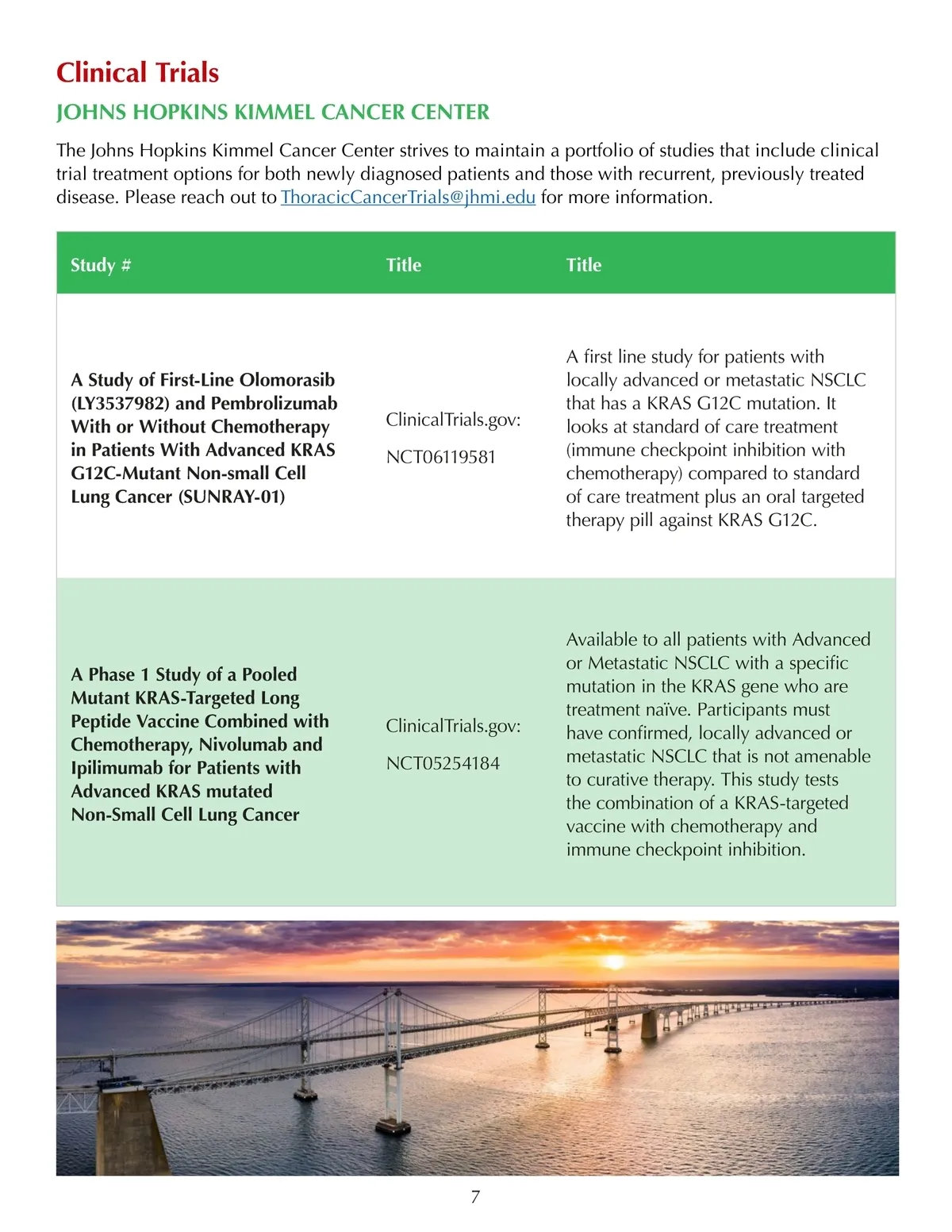 Clinical Trials

JOHNS HOPKINS KIMMEL CANCER CENTER

The Johns Hopkins Kimmel Cancer Center strives to maintain a portfolio of studies that include clinical trial treatment options for both newly diagnosed patients and those with recurrent, previously treated disease. Please reach out to ThoracicCancerTrials@jhmi.edu for more information.

| Study # | Title | Title |
|---|---|---|
| A Study of First-Line Olomorasib (LY3537982) and Pembrolizumab With or Without Chemotherapy in Patients With Advanced KRAS G12C-Mutant Non-small Cell Lung Cancer (SUNRAY-01) | ClinicalTrials.gov: NCT06119581 | A first line study for patients with locally advanced or metastatic NSCLC that has a KRAS G12C mutation. It looks at standard of care treatment (immune checkpoint inhibition with chemotherapy) compared to standard of care treatment plus an oral targeted therapy pill against KRAS G12C. |
| A Phase 1 Study of a Pooled Mutant KRAS-Targeted Long Peptide Vaccine Combined with Chemotherapy, Nivolumab and Ipilimumab for Patients with Advanced KRAS mutated Non-Small Cell Lung Cancer | ClinicalTrials.gov: NCT05254184 | Available to all patients with Advanced or Metastatic NSCLC with a specific mutation in the KRAS gene who are treatment naïve. Participants must have confirmed, locally advanced or metastatic NSCLC that is not amenable to curative therapy. This study tests the combination of a KRAS-targeted vaccine with chemotherapy and immune checkpoint inhibition. |

7